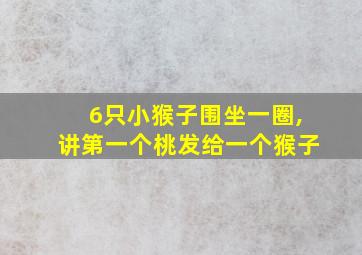 6只小猴子围坐一圈,
讲第一个桃发给一个猴子